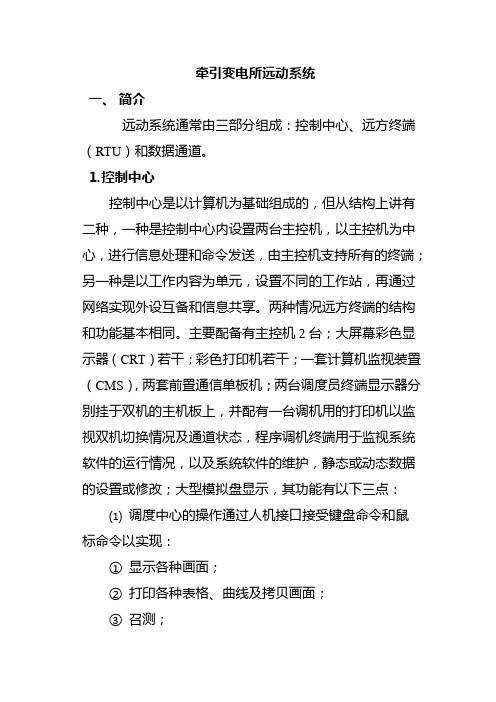 牵引变电所远动系统

一、 简介

远动系统通常由三部分组成：控制中心、远方终端（RTU）和数据通道。

1.控制中心

控制中心是以计算机为基础组成的，但从结构上讲有二种，一种是控制中心内设置两台主控机，以主控机为中心，进行信息处理和命令发送，由主控机支持所有的终端；另一种是以工作内容为单元，设置不同的工作站，再通过网络实现外设互备和信息共享。两种情况远方终端的结构和功能基本相同。主要配备有主控机 2 台；大屏幕彩色显示器（CRT）若干；彩色打印机若干；一套计算机监视装置（CMS），两套前置通信单板机；两台调度员终端显示器分别挂于双机的主机板上，并配有一台调机用的打印机以监视双机切换情况及通道状态，程序调机终端用于监视系统软件的运行情况，以及系统软件的维护，静态或动态数据的设置或修改；大型模拟盘显示，其功能有以下三点：

(1) 调度中心的操作通过人机接口接受键盘命令和鼠标命令以实现：

① 显示各种画面；

② 打印各种表格、曲线及拷贝画面；

③ 召测；